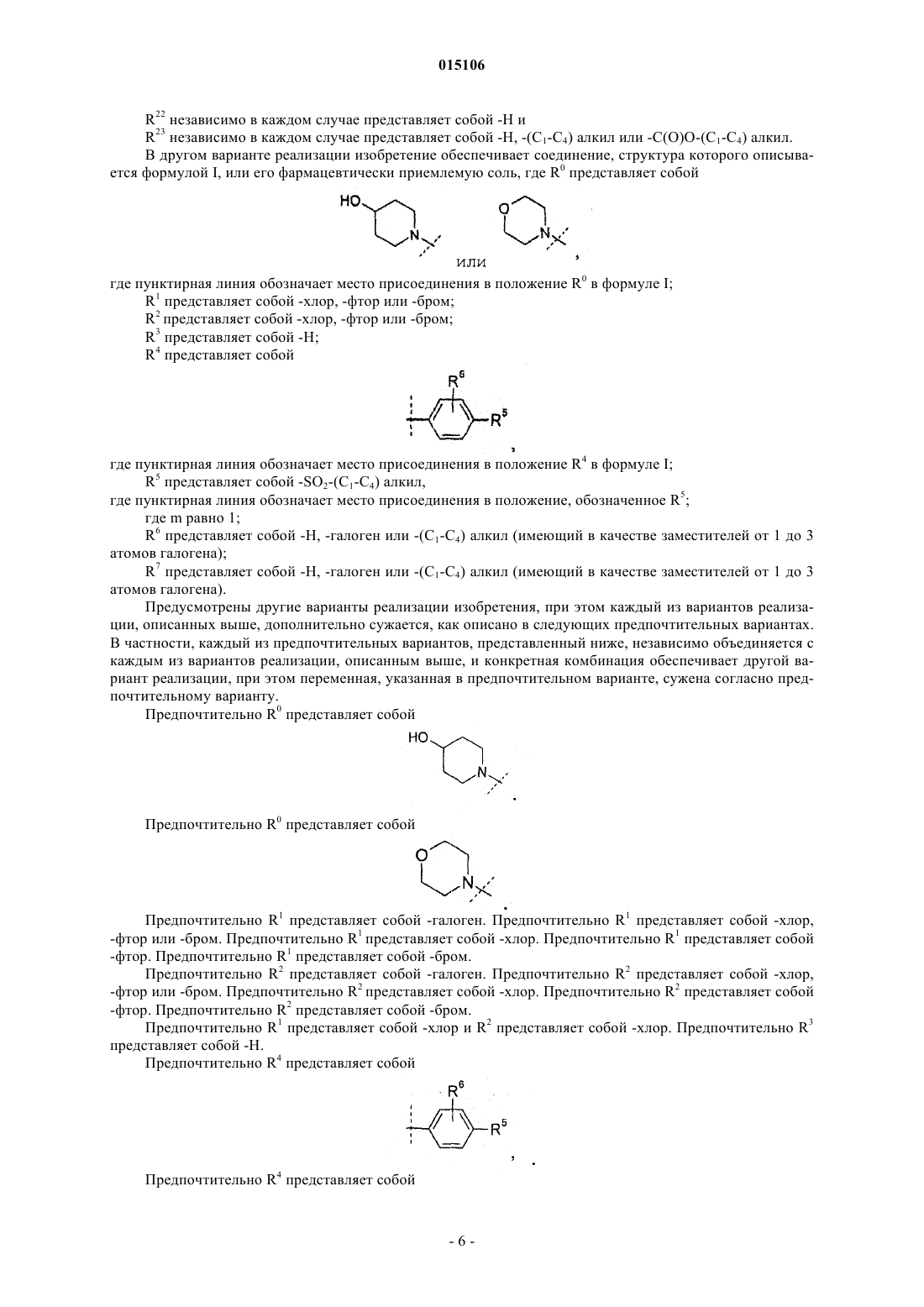 015106

$R^{22}$ независимо в каждом случае представляет собой -H и

$R^{23}$ независимо в каждом случае представляет собой -H, -($C_1$-$C_4$) алкил или -C(O)O-($C_1$-$C_4$) алкил.

В другом варианте реализации изобретение обеспечивает соединение, структура которого описывается формулой I, или его фармацевтически приемлемую соль, где $R^0$ представляет собой

HO N или O N ,

где пунктирная линия обозначает место присоединения в положение $R^0$ в формуле I;

$R^1$ представляет собой -хлор, -фтор или -бром;

$R^2$ представляет собой -хлор, -фтор или -бром;

$R^3$ представляет собой -H;

$R^4$ представляет собой

$R^6$ $R^5$ ,

где пунктирная линия обозначает место присоединения в положение $R^4$ в формуле I;

$R^5$ представляет собой -$SO_2$-($C_1$-$C_4$) алкил,

где пунктирная линия обозначает место присоединения в положение, обозначенное $R^5$;

где m равно 1;

$R^6$ представляет собой -H, -галоген или -($C_1$-$C_4$) алкил (имеющий в качестве заместителей от 1 до 3 атомов галогена);

$R^7$ представляет собой -H, -галоген или -($C_1$-$C_4$) алкил (имеющий в качестве заместителей от 1 до 3 атомов галогена).

Предусмотрены другие варианты реализации изобретения, при этом каждый из вариантов реализации, описанных выше, дополнительно сужается, как описано в следующих предпочтительных вариантах. В частности, каждый из предпочтительных вариантов, представленный ниже, независимо объединяется с каждым из вариантов реализации, описанным выше, и конкретная комбинация обеспечивает другой вариант реализации, при этом переменная, указанная в предпочтительном варианте, сужена согласно предпочтительному варианту.

Предпочтительно $R^0$ представляет собой

HO N .

Предпочтительно $R^0$ представляет собой

O N .

Предпочтительно $R^1$ представляет собой -галоген. Предпочтительно $R^1$ представляет собой -хлор, -фтор или -бром. Предпочтительно $R^1$ представляет собой -хлор. Предпочтительно $R^1$ представляет собой -фтор. Предпочтительно $R^1$ представляет собой -бром.

Предпочтительно $R^2$ представляет собой -галоген. Предпочтительно $R^2$ представляет собой -хлор, -фтор или -бром. Предпочтительно $R^2$ представляет собой -хлор. Предпочтительно $R^2$ представляет собой -фтор. Предпочтительно $R^2$ представляет собой -бром.

Предпочтительно $R^1$ представляет собой -хлор и $R^2$ представляет собой -хлор. Предпочтительно $R^3$ представляет собой -H.

Предпочтительно $R^4$ представляет собой

$R^6$ $R^5$ , .

Предпочтительно $R^4$ представляет собой

- 6 -